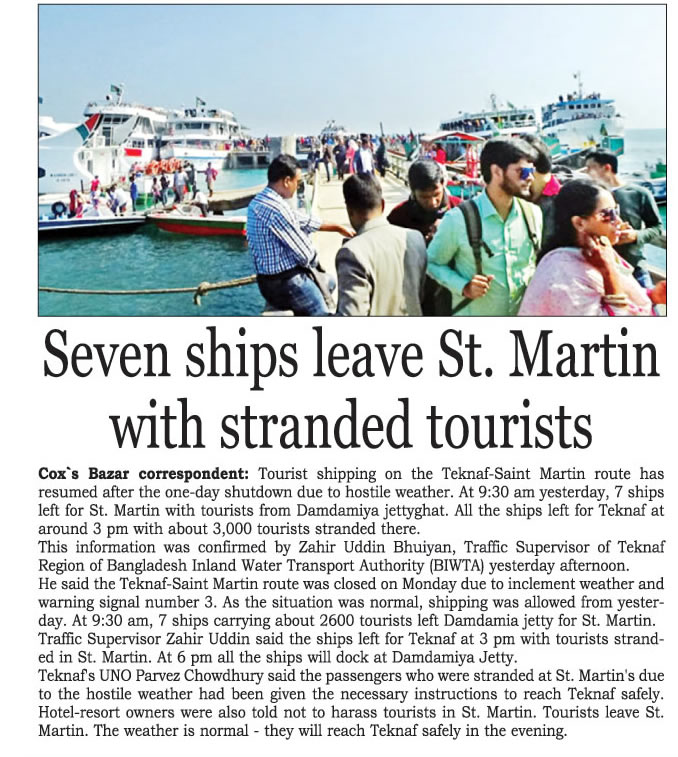 Seven ships leave St. Martin with stranded tourists

Cox`s Bazar correspondent: Tourist shipping on the Teknaf-Saint Martin route has resumed after the one-day shutdown due to hostile weather. At 9:30 am yesterday, 7 ships left for St. Martin with tourists from Damdamiya jettyghat. All the ships left for Teknaf at around 3 pm with about 3,000 tourists stranded there.
This information was confirmed by Zahir Uddin Bhuiyan, Traffic Supervisor of Teknaf Region of Bangladesh Inland Water Transport Authority (BIWTA) yesterday afternoon.
He said the Teknaf-Saint Martin route was closed on Monday due to inclement weather and warning signal number 3. As the situation was normal, shipping was allowed from yesterday. At 9:30 am, 7 ships carrying about 2600 tourists left Damdamia jetty for St. Martin.
Traffic Supervisor Zahir Uddin said the ships left for Teknaf at 3 pm with tourists stranded in St. Martin. At 6 pm all the ships will dock at Damdamiya Jetty.
Teknaf's UNO Parvez Chowdhury said the passengers who were stranded at St. Martin's due to the hostile weather had been given the necessary instructions to reach Teknaf safely. Hotel-resort owners were also told not to harass tourists in St. Martin. Tourists leave St. Martin. The weather is normal - they will reach Teknaf safely in the evening.